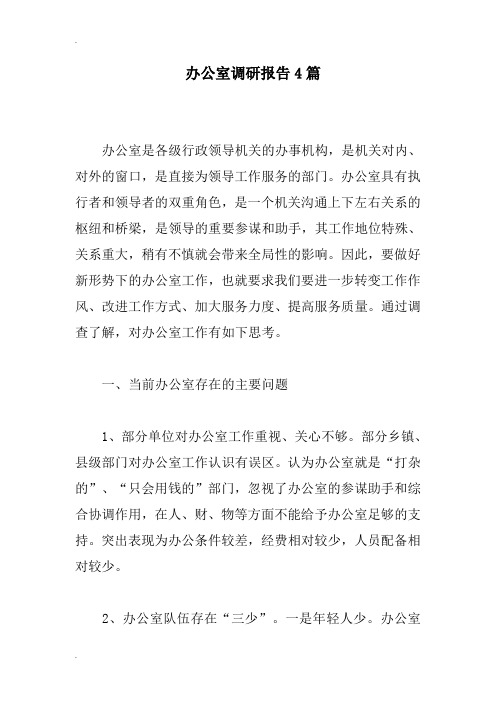 办公室调研报告4篇

办公室是各级行政领导机关的办事机构，是机关对内、对外的窗口，是直接为领导工作服务的部门。办公室具有执行者和领导者的双重角色，是一个机关沟通上下左右关系的枢纽和桥梁，是领导的重要参谋和助手，其工作地位特殊、关系重大，稍有不慎就会带来全局性的影响。因此，要做好新形势下的办公室工作，也就要求我们要进一步转变工作作风、改进工作方式、加大服务力度、提高服务质量。通过调查了解，对办公室工作有如下思考。

一、当前办公室存在的主要问题

1、部分单位对办公室工作重视、关心不够。部分乡镇、县级部门对办公室工作认识有误区。认为办公室就是“打杂的”、“只会用钱的”部门，忽视了办公室的参谋助手和综合协调作用，在人、财、物等方面不能给予办公室足够的支持。突出表现为办公条件较差，经费相对较少，人员配备相对较少。

2、办公室队伍存在“三少”。一是年轻人少。办公室